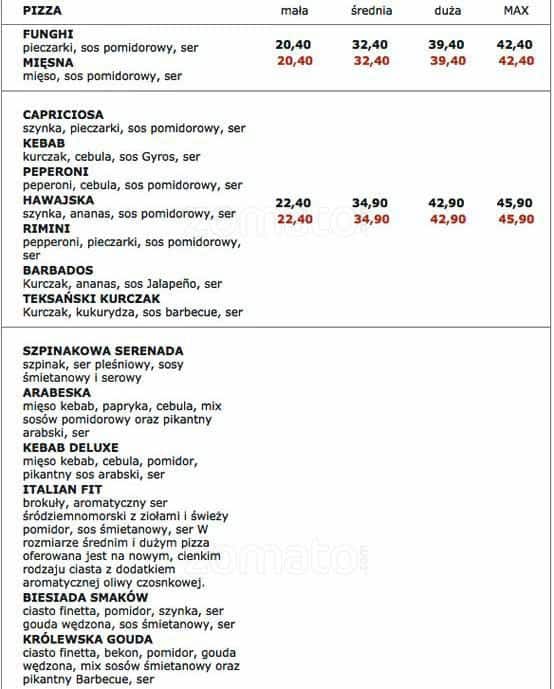 | PIZZA | mała | średnia | duża | MAX |
|---|---|---|---|---|
| **FUNGHI** pieczarki, sos pomidorowy, ser **MIĘSNA** mięso, sos pomidorowy, ser | 20,40 20,40 | 32,40 32,40 | 39,40 39,40 | 42,40 42,40 |
| **CAPRICIOSA** szynka, pieczarki, sos pomidorowy, ser **KEBAB** kurczak, cebula, sos Gyros, ser **PEPERONI** peperoni, cebula, sos pomidorowy, ser **HAWAJSKA** szynka, ananas, sos pomidorowy, ser **RIMINI** pepperoni, pieczarki, sos pomidorowy, ser **BARBADOS** Kurczak, ananas, sos Jalapeño, ser **TEKSAŃSKI KURCZAK** Kurczak, kukurydza, sos barbecue, ser | 22,40 22,40 | 34,90 34,90 | 42,90 42,90 | 45,90 45,90 |
| **SZPINAKOWA SERENADA** szpinak, ser pleśniowy, sosy śmietanowy i serowy **ARABESKA** mięso kebab, papryka, cebula, mix sosów pomidorowy oraz pikantny arabski, ser **KEBAB DELUXE** mięso kebab, cebula, pomidor, pikantny sos arabski, ser **ITALIAN FIT** brokuły, aromatyczny ser śródziemnomorski z ziołami i świeży pomidor, sos śmietanowy, ser W rozmiarze średnim i dużym pizza oferowana jest na nowym, cienkim rodzaju ciasta z dodatkiem aromatycznej oliwy czosnkowej. **BIESIADA SMAKÓW** ciasto finetta, pomidor, szynka, ser gouda wędzona, sos śmietanowy, ser **KRÓLEWSKA GOUDA** ciasto finetta, bekon, pomidor, gouda wędzona, mix sosów śmietanowy oraz pikantny Barbecue, ser | | | | |

zomato